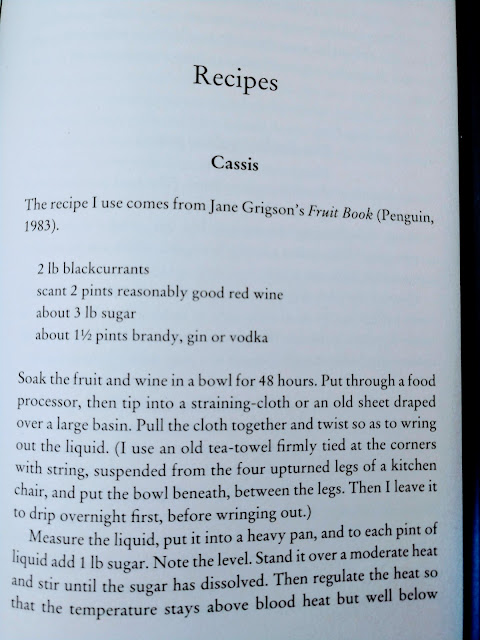 Recipes

Cassis

The recipe I use comes from Jane Grigson's Fruit Book (Penguin, 1983).

2 lb blackcurrants
scant 2 pints reasonably good red wine
about 3 lb sugar
about 1½ pints brandy, gin or vodka

Soak the fruit and wine in a bowl for 48 hours. Put through a food processor, then tip into a straining-cloth or an old sheet draped over a large basin. Pull the cloth together and twist so as to wring out the liquid. (I use an old tea-towel firmly tied at the corners with string, suspended from the four upturned legs of a kitchen chair, and put the bowl beneath, between the legs. Then I leave it to drip overnight first, before wringing out.)

Measure the liquid, put it into a heavy pan, and to each pint of liquid add 1 lb sugar. Note the level. Stand it over a moderate heat and stir until the sugar has dissolved. Then regulate the heat so that the temperature stays above blood heat but well below